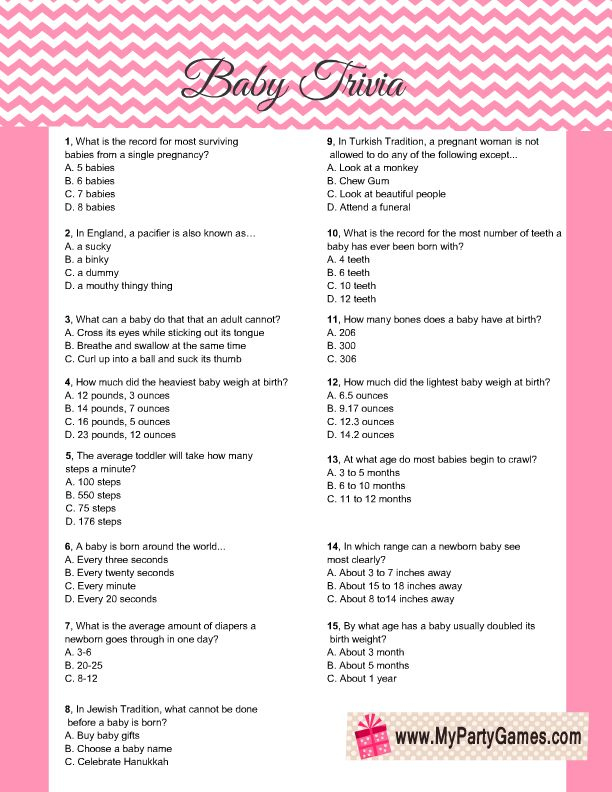 Baby Trivia

1, What is the record for most surviving babies from a single pregnancy?
A. 5 babies
B. 6 babies
C. 7 babies
D. 8 babies

2, In England, a pacifier is also known as…
A. a sucky
B. a binky
C. a dummy
D. a mouthy thingy thing

3, What can a baby do that that an adult cannot?
A. Cross its eyes while sticking out its tongue
B. Breathe and swallow at the same time
C. Curl up into a ball and suck its thumb

4, How much did the heaviest baby weigh at birth?
A. 12 pounds, 3 ounces
B. 14 pounds, 7 ounces
C. 16 pounds, 5 ounces
D. 23 pounds, 12 ounces

5, The average toddler will take how many steps a minute?
A. 100 steps
B. 550 steps
C. 75 steps
D. 176 steps

6, A baby is born around the world…
A. Every three seconds
B. Every twenty seconds
C. Every minute
D. Every 20 seconds

7, What is the average amount of diapers a newborn goes through in one day?
A. 3-6
B. 20-25
C. 8-12

8, In Jewish Tradition, what cannot be done before a baby is born?
A. Buy baby gifts
B. Choose a baby name
C. Celebrate Hanukkah

9, In Turkish Tradition, a pregnant woman is not allowed to do any of the following except…
A. Look at a monkey
B. Chew Gum
C. Look at beautiful people
D. Attend a funeral

10, What is the record for the most number of teeth a baby has ever been born with?
A. 4 teeth
B. 6 teeth
C. 10 teeth
D. 12 teeth

11, How many bones does a baby have at birth?
A. 206
B. 300
C. 306

12, How much did the lightest baby weigh at birth?
A. 6.5 ounces
B. 9.17 ounces
C. 12.3 ounces
D. 14.2 ounces

13, At what age do most babies begin to crawl?
A. 3 to 5 months
B. 6 to 10 months
C. 11 to 12 months

14, In which range can a newborn baby see most clearly?
A. About 3 to 7 inches away
B. About 15 to 18 inches away
C. About 8 to14 inches away

15, By what age has a baby usually doubled its birth weight?
A. About 3 month
B. About 5 months
C. About 1 year

www.MyPartyGames.com